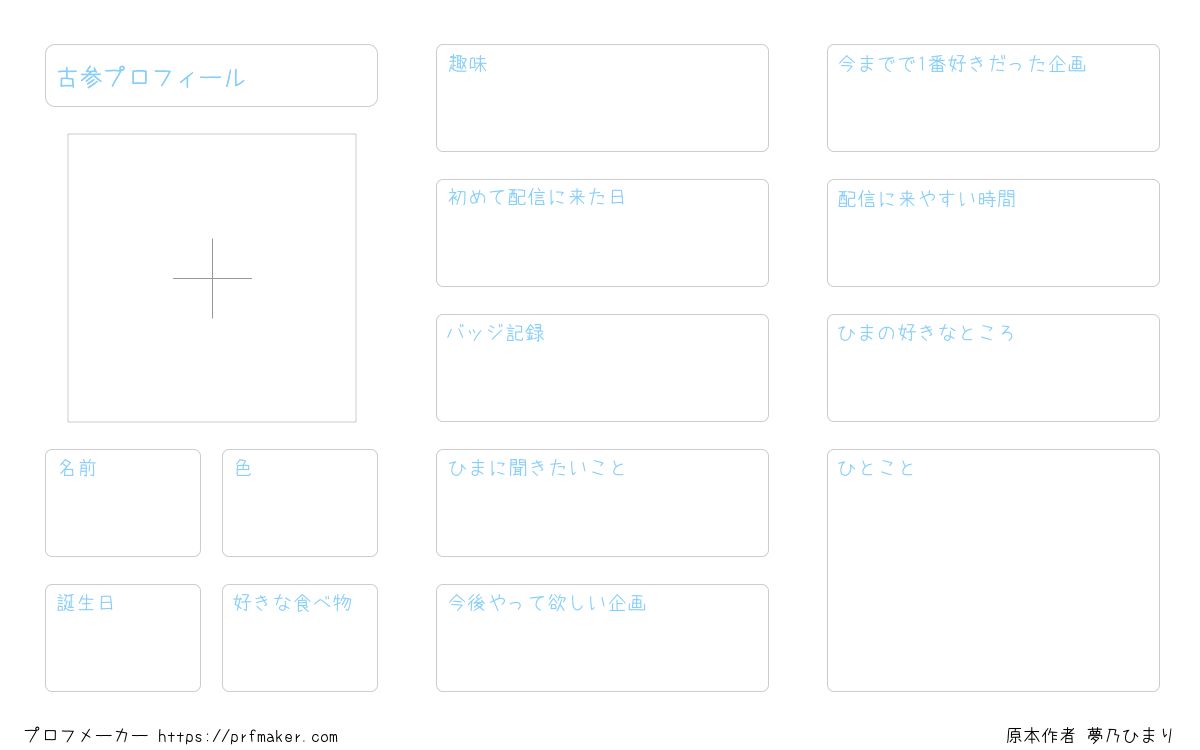 古参プロフィール

名前

色

誕生日

好きな食べ物

趣味

初めて配信に来た日

バッジ記録

ひまに聞きたいこと

今後やって欲しい企画

今までで1番好きだった企画

配信に来やすい時間

ひまの好きなところ

ひとこと

プロフメーカー https://prfmaker.com

原本作者 夢乃ひまり